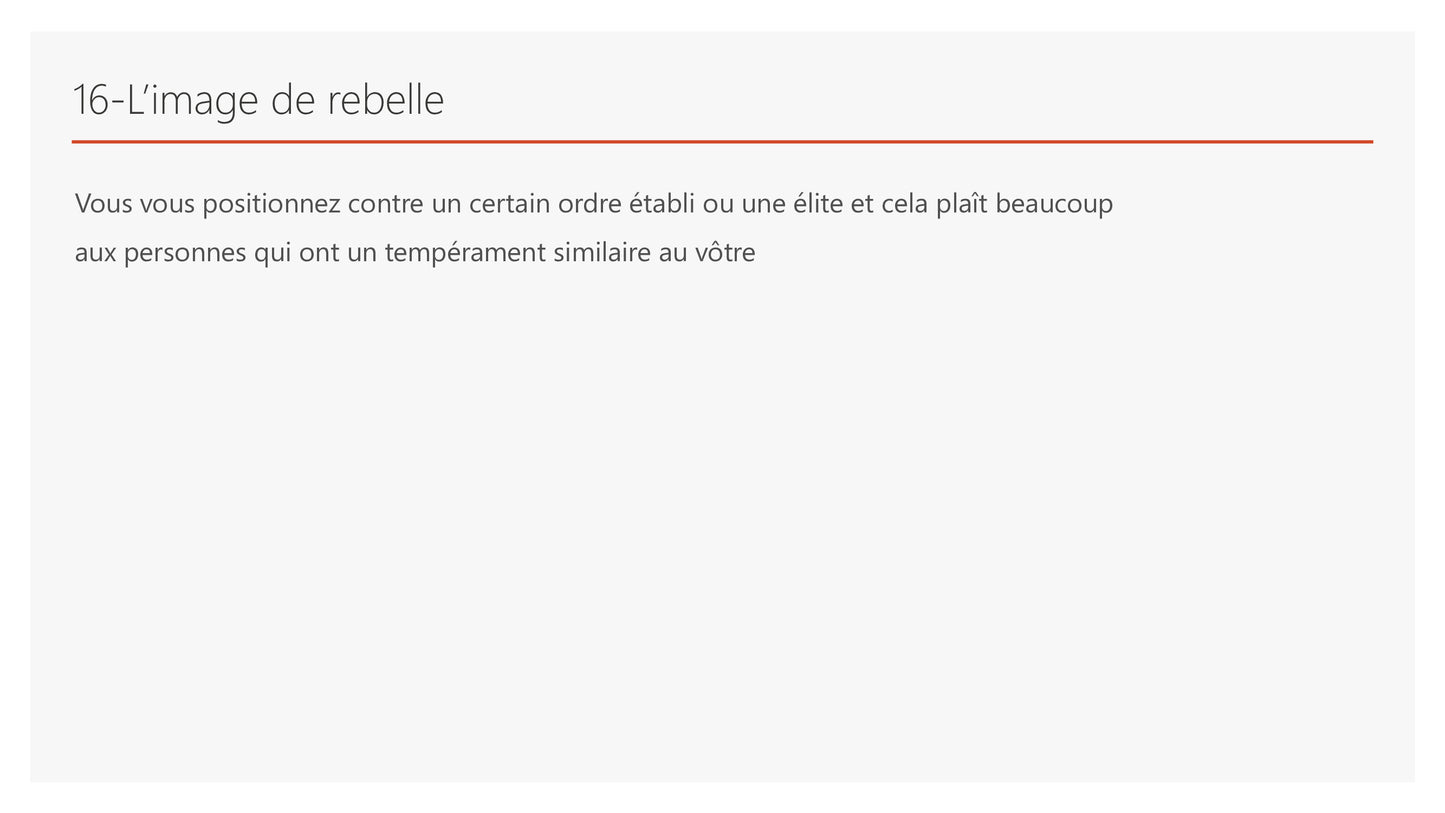 16-L'image de rebelle

Vous vous positionnez contre un certain ordre établi ou une élite et cela plaît beaucoup aux personnes qui ont un tempérament similaire au vôtre